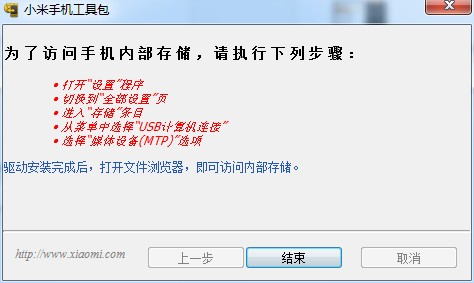 小米手机工具包

为了访问手机内部存储，请执行下列步骤：

• 打开"设置"程序
• 切换到"全部设置"页
• 进入"存储"条目
• 从菜单中选择"USB计算机连接"
• 选择"媒体设备(MTP)"选项

驱动安装完成后，打开文件浏览器，即可访问内部存储。

http://www.xiaomi.com

上一步

结束

取消